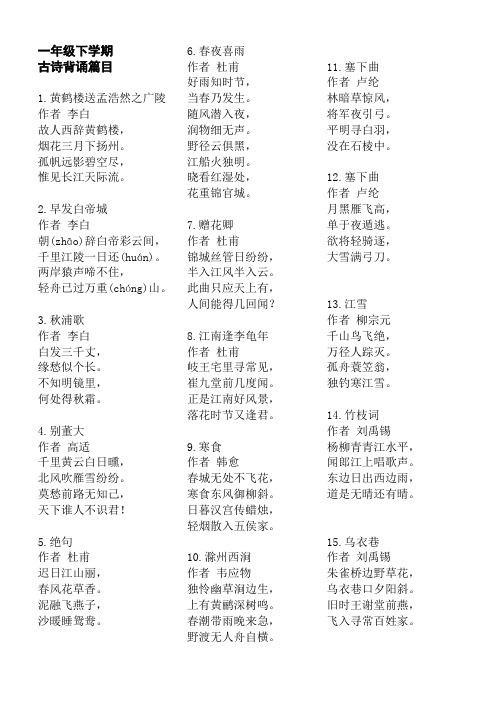 一年级下学期
古诗背诵篇目

1. 黄鹤楼送孟浩然之广陵
作者 李白
故人西辞黄鹤楼，
烟花三月下扬州。
孤帆远影碧空尽，
惟见长江天际流。

2. 早发白帝城
作者 李白
朝(zhāo)辞白帝彩云间，
千里江陵一日还(huán)。
两岸猿声啼不住，
轻舟已过万重(chóng)山。

3. 秋浦歌
作者 李白
白发三千丈，
缘愁似个长。
不知明镜里，
何处得秋霜。

4. 别董大
作者 高适
千里黄云白日曛，
北风吹雁雪纷纷。
莫愁前路无知己，
天下谁人不识君！

5. 绝句
作者 杜甫
迟日江山丽，
春风花草香。
泥融飞燕子，
沙暖睡鸳鸯。

6. 春夜喜雨
作者 杜甫
好雨知时节，
当春乃发生。
随风潜入夜，
润物细无声。
野径云俱黑，
江船火独明。
晓看红湿处，
花重锦官城。

7. 赠花卿
作者 杜甫
锦城丝管日纷纷，
半入江风半入云。
此曲只应天上有，
人间能得几回闻？

8. 江南逢李龟年
作者 杜甫
岐王宅里寻常见，
崔九堂前几度闻。
正是江南好风景，
落花时节又逢君。

9. 寒食
作者 韩愈
春城无处不飞花，
寒食东风御柳斜。
日暮汉宫传蜡烛，
轻烟散入五侯家。

10. 滁州西涧
作者 韦应物
独怜幽草涧边生，
上有黄鹂深树鸣。
春潮带雨晚来急，
野渡无人舟自横。

11. 塞下曲
作者 卢纶
林暗草惊风，
将军夜引弓。
平明寻白羽，
没在石棱中。

12. 塞下曲
作者 卢纶
月黑雁飞高，
单于夜遁逃。
欲将轻骑逐，
大雪满弓刀。

13. 江雪
作者 柳宗元
千山鸟飞绝，
万径人踪灭。
孤舟蓑笠翁，
独钓寒江雪。

14. 竹枝词
作者 刘禹锡
杨柳青青江水平，
闻郎江上唱歌声。
东边日出西边雨，
道是无晴还有晴。

15. 乌衣巷
作者 刘禹锡
朱雀桥边野草花，
乌衣巷口夕阳斜。
旧时王谢堂前燕，
飞入寻常百姓家。